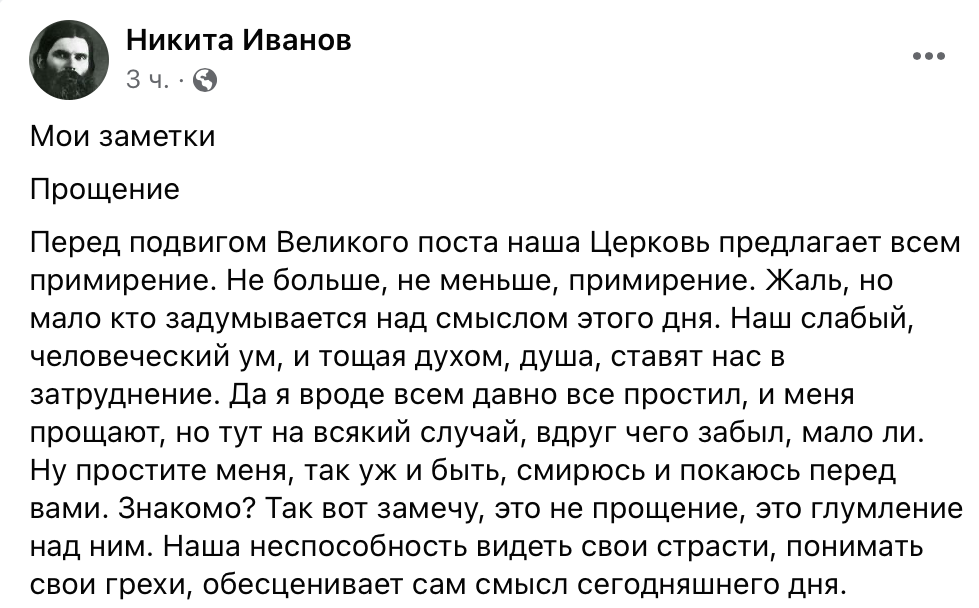 Никита Иванов
3 ч. ·

Мои заметки

Прощение

Перед подвигом Великого поста наша Церковь предлагает всем примирение. Не больше, не меньше, примирение. Жаль, но мало кто задумывается над смыслом этого дня. Наш слабый, человеческий ум, и тощая духом, душа, ставят нас в затруднение. Да я вроде всем давно все простил, и меня прощают, но тут на всякий случай, вдруг чего забыл, мало ли. Ну простите меня, так уж и быть, смирюсь и покаюсь перед вами. Знакомо? Так вот замечу, это не прощение, это глумление над ним. Наша неспособность видеть свои страсти, понимать свои грехи, обесценивает сам смысл сегодняшнего дня.